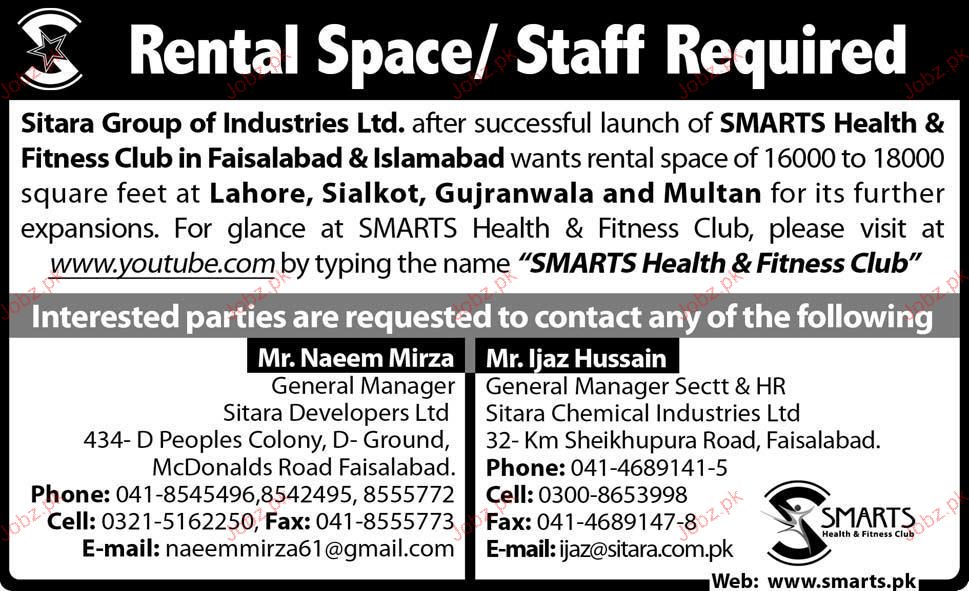 Rental Space/ Staff Required

Sitara Group of Industries Ltd. after successful launch of SMARTS Health & Fitness Club in Faisalabad & Islamabad wants rental space of 16000 to 18000 square feet at Lahore, Sialkot, Gujranwala and Multan for its further expansions. For glance at SMARTS Health & Fitness Club, please visit at www.youtube.com by typing the name "SMARTS Health & Fitness Club"

Interested parties are requested to contact any of the following

Mr. Naeem Mirza
General Manager
Sitara Developers Ltd
434- D Peoples Colony, D- Ground, McDonalds Road Faisalabad.
Phone: 041-8545496,8542495, 8555772
Cell: 0321-5162250, Fax: 041-8555773
E-mail: naeemmirza61@gmail.com

Mr. Ijaz Hussain
General Manager Sectt & HR
Sitara Chemical Industries Ltd
32- Km Sheikhupura Road, Faisalabad.
Phone: 041-4689141-5
Cell: 0300-8653998
Fax: 041-4689147-8
E-mail: ijaz@sitara.com.pk

SMARTS
Health & Fitness Club

Web: www.smarts.pk

Jobz.pk